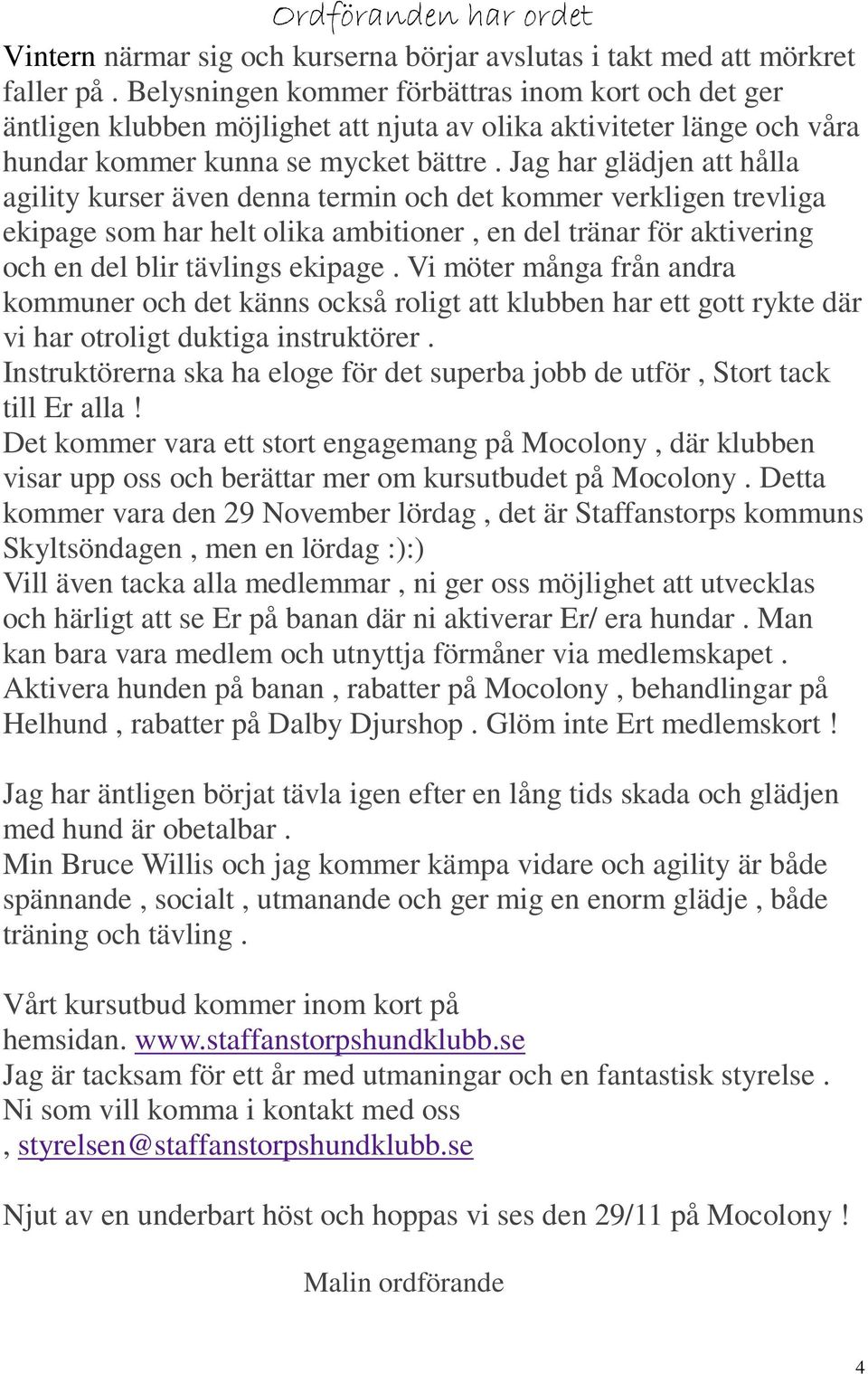 Ordföranden har ordet

Vintern närmar sig och kurserna börjar avslutas i takt med att mörkret faller på . Belysningen kommer förbättras inom kort och det ger äntligen klubben möjlighet att njuta av olika aktiviteter länge och våra hundar kommer kunna se mycket bättre . Jag har glädjen att hålla agility kurser även denna termin och det kommer verkligen trevliga ekipage som har helt olika ambitioner , en del tränar för aktivering och en del blir tävlings ekipage . Vi möter många från andra kommuner och det känns också roligt att klubben har ett gott rykte där vi har otroligt duktiga instruktörer .
Instruktörerna ska ha eloge för det superba jobb de utför , Stort tack till Er alla !
Det kommer vara ett stort engagemang på Mocolony , där klubben visar upp oss och berättar mer om kursutbudet på Mocolony . Detta kommer vara den 29 November lördag , det är Staffanstorps kommuns Skyltsöndagen , men en lördag :):)
Vill även tacka alla medlemmar , ni ger oss möjlighet att utvecklas och härligt att se Er på banan där ni aktiverar Er/ era hundar . Man kan bara vara medlem och utnyttja förmåner via medlemskapet . Aktivera hunden på banan , rabatter på Mocolony , behandlingar på Helhund , rabatter på Dalby Djurshop . Glöm inte Ert medlemskort !

Jag har äntligen börjat tävla igen efter en lång tids skada och glädjen med hund är obetalbar .
Min Bruce Willis och jag kommer kämpa vidare och agility är både spännande , socialt , utmanande och ger mig en enorm glädje , både träning och tävling .

Vårt kursutbud kommer inom kort på hemsidan. www.staffanstorpshundklubb.se
Jag är tacksam för ett år med utmaningar och en fantastisk styrelse .
Ni som vill komma i kontakt med oss , styrelsen@staffanstorpshundklubb.se

Njut av en underbart höst och hoppas vi ses den 29/11 på Mocolony !

Malin ordförande

4